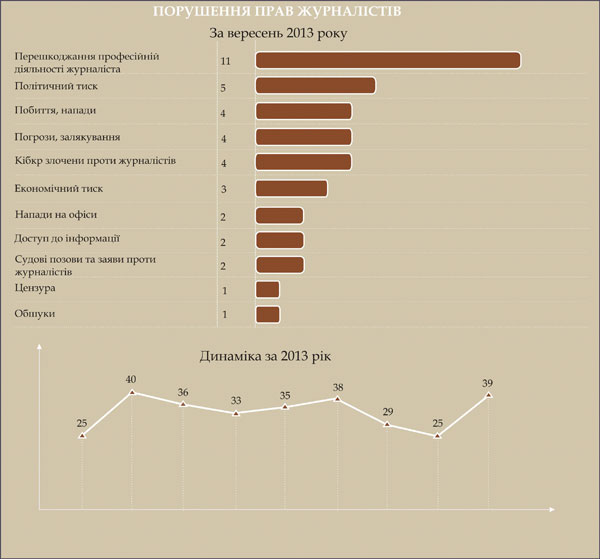 ПОРУШЕННЯ ПРАВ ЖУРНАЛІСТІВ

За вересень 2013 року

| | |
|---|---|
| Перешкоджання професійній діяльності журналіста | 11 |
| Політичний тиск | 5 |
| Побиття, напади | 4 |
| Погрози, залякування | 4 |
| Кібкр злочени проти журналістів | 4 |
| Економічний тиск | 3 |
| Напади на офіси | 2 |
| Доступ до інформації | 2 |
| Судові позови та заяви проти журналістів | 2 |
| Цензура | 1 |
| Обшуки | 1 |

Динаміка за 2013 рік

25 40 36 33 35 38 29 25 39